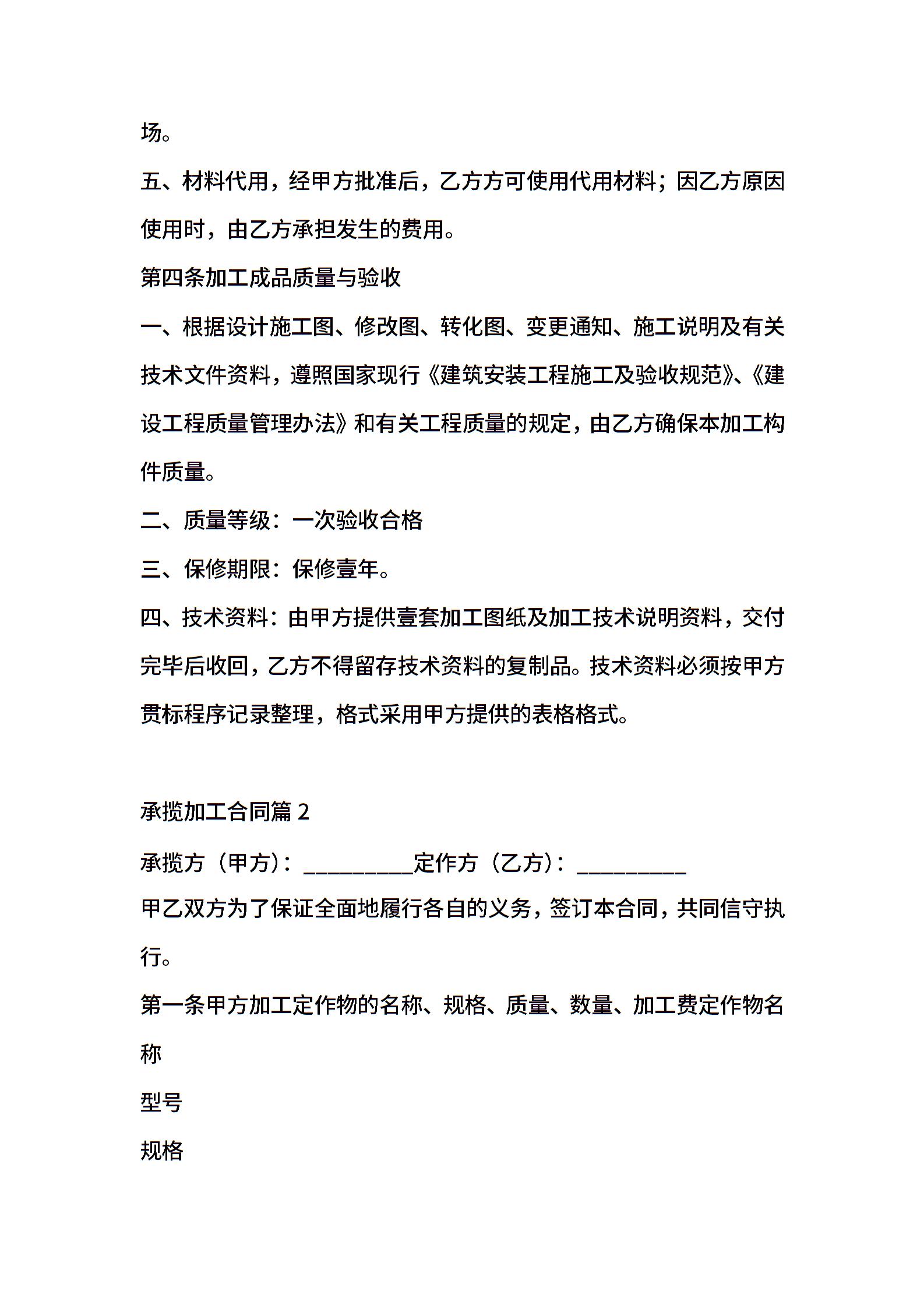 场。

五、材料代用，经甲方批准后，乙方方可使用代用材料；因乙方原因使用时，由乙方承担发生的费用。

第四条加工成品质量与验收

一、根据设计施工图、修改图、转化图、变更通知、施工说明及有关技术文件资料，遵照国家现行《建筑安装工程施工及验收规范》、《建设工程质量管理办法》和有关工程质量的规定，由乙方确保本加工构件质量。

二、质量等级：一次验收合格

三、保修期限：保修壹年。

四、技术资料：由甲方提供壹套加工图纸及加工技术说明资料，交付完毕后收回，乙方不得留存技术资料的复制品。技术资料必须按甲方贯标程序记录整理，格式采用甲方提供的表格格式。

承揽加工合同篇 2

承揽方（甲方）：__________定作方（乙方）：__________

甲乙双方为了保证全面地履行各自的义务，签订本合同，共同信守执行。

第一条甲方加工定作物的名称、规格、质量、数量、加工费定作物名称

型号

规格